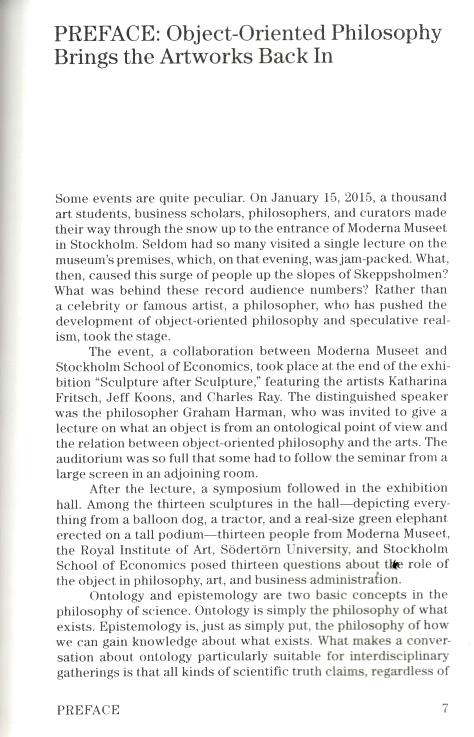 PREFACE: Object-Oriented Philosophy Brings the Artworks Back In

Some events are quite peculiar. On January 15, 2015, a thousand art students, business scholars, philosophers, and curators made their way through the snow up to the entrance of Moderna Museet in Stockholm. Seldom had so many visited a single lecture on the museum's premises, which, on that evening, was jam-packed. What, then, caused this surge of people up the slopes of Skeppsholmen? What was behind these record audience numbers? Rather than a celebrity or famous artist, a philosopher, who has pushed the development of object-oriented philosophy and speculative realism, took the stage.

The event, a collaboration between Moderna Museet and Stockholm School of Economics, took place at the end of the exhibition "Sculpture after Sculpture," featuring the artists Katharina Fritsch, Jeff Koons, and Charles Ray. The distinguished speaker was the philosopher Graham Harman, who was invited to give a lecture on what an object is from an ontological point of view and the relation between object-oriented philosophy and the arts. The auditorium was so full that some had to follow the seminar from a large screen in an adjoining room.

After the lecture, a symposium followed in the exhibition hall. Among the thirteen sculptures in the hall—depicting everything from a balloon dog, a tractor, and a real-size green elephant erected on a tall podium—thirteen people from Moderna Museet, the Royal Institute of Art, Södertörn University, and Stockholm School of Economics posed thirteen questions about the role of the object in philosophy, art, and business administration.

Ontology and epistemology are two basic concepts in the philosophy of science. Ontology is simply the philosophy of what exists. Epistemology is, just as simply put, the philosophy of how we can gain knowledge about what exists. What makes a conversation about ontology particularly suitable for interdisciplinary gatherings is that all kinds of scientific truth claims, regardless of

PREFACE 7